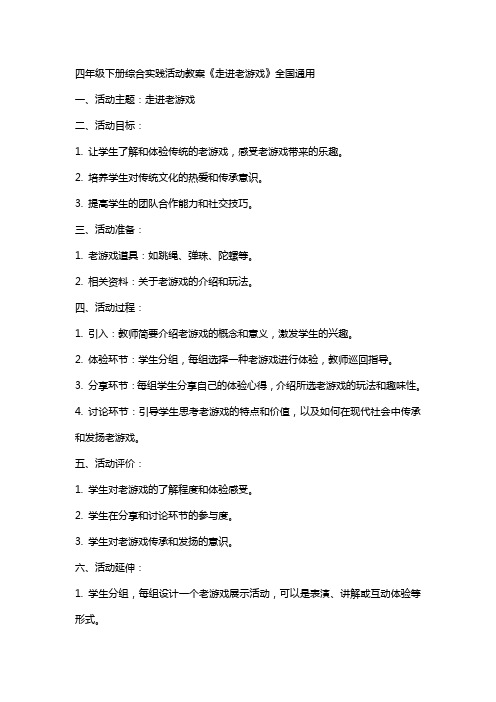 四年级下册综合实践活动教案《走进老游戏》全国通用

一、活动主题：走进老游戏

二、活动目标：

1. 让学生了解和体验传统的老游戏，感受老游戏带来的乐趣。

2. 培养学生对传统文化的热爱和传承意识。

3. 提高学生的团队合作能力和社交技巧。

三、活动准备：

1. 老游戏道具：如跳绳、弹珠、陀螺等。

2. 相关资料：关于老游戏的介绍和玩法。

四、活动过程：

1. 引入：教师简要介绍老游戏的概念和意义，激发学生的兴趣。

2. 体验环节：学生分组，每组选择一种老游戏进行体验，教师巡回指导。

3. 分享环节：每组学生分享自己的体验心得，介绍所选老游戏的玩法和趣味性。

4. 讨论环节：引导学生思考老游戏的特点和价值，以及如何在现代社会中传承和发扬老游戏。

五、活动评价：

1. 学生对老游戏的了解程度和体验感受。

2. 学生在分享和讨论环节的参与度。

3. 学生对老游戏传承和发扬的意识。

六、活动延伸：

1. 学生分组，每组设计一个老游戏展示活动，可以是表演、讲解或互动体验等形式。